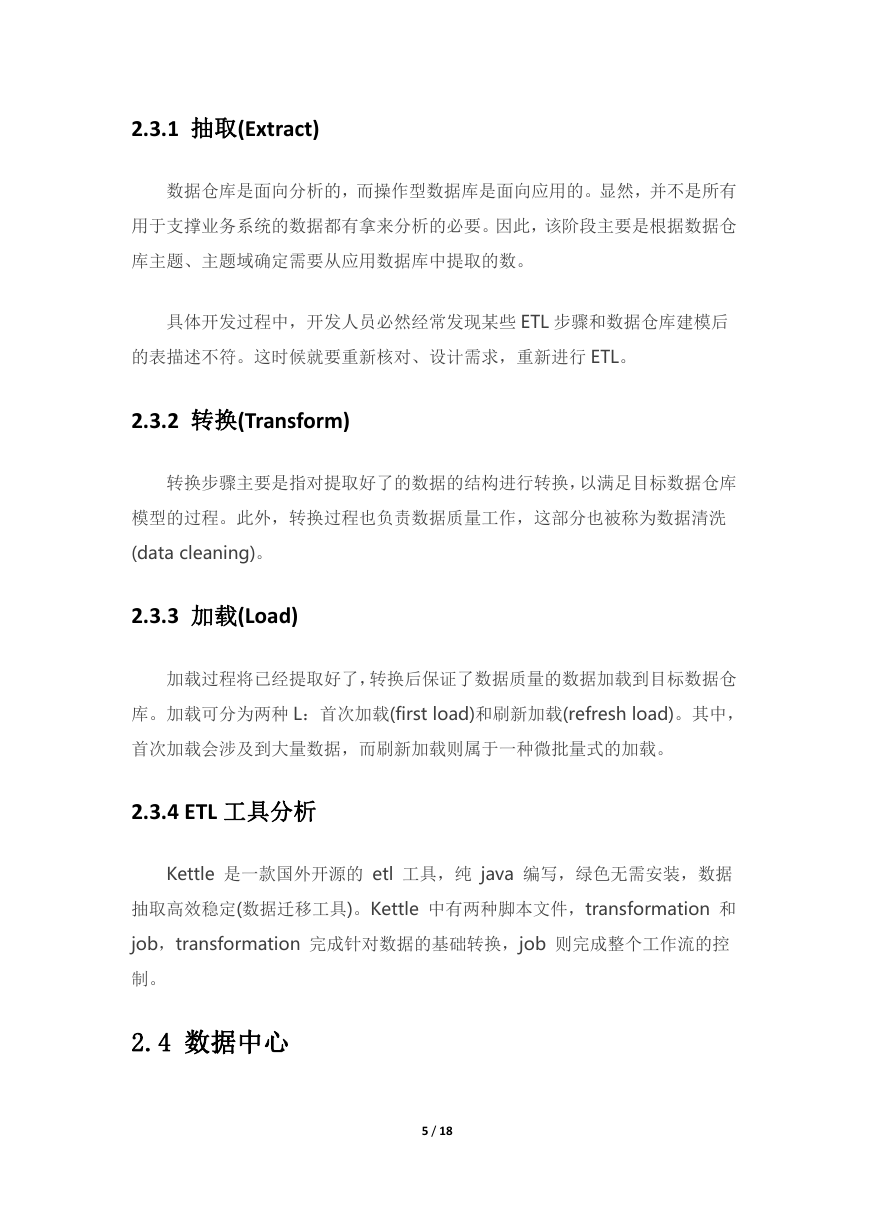 2.3.1 抽取(Extract)

数据仓库是面向分析的，而操作型数据库是面向应用的。显然，并不是所有用于支撑业务系统的数据都有拿来分析的必要。因此，该阶段主要是根据数据仓库主题、主题域确定需要从应用数据库中提取的数。

具体开发过程中，开发人员必然经常发现某些 ETL 步骤和数据仓库建模后的表描述不符。这时候就要重新核对、设计需求，重新进行 ETL。

2.3.2 转换(Transform)

转换步骤主要是指对提取好了的数据的结构进行转换，以满足目标数据仓库模型的过程。此外，转换过程也负责数据质量工作，这部分也被称为数据清洗(data cleaning)。

2.3.3 加载(Load)

加载过程将已经提取好了，转换后保证了数据质量的数据加载到目标数据仓库。加载可分为两种 L：首次加载(first load)和刷新加载(refresh load)。其中，首次加载会涉及到大量数据，而刷新加载则属于一种微批量式的加载。

2.3.4 ETL 工具分析

Kettle 是一款国外开源的 etl 工具，纯 java 编写，绿色无需安装，数据抽取高效稳定(数据迁移工具)。Kettle 中有两种脚本文件，transformation 和 job，transformation 完成针对数据的基础转换，job 则完成整个工作流的控制。

2.4 数据中心

5 / 18